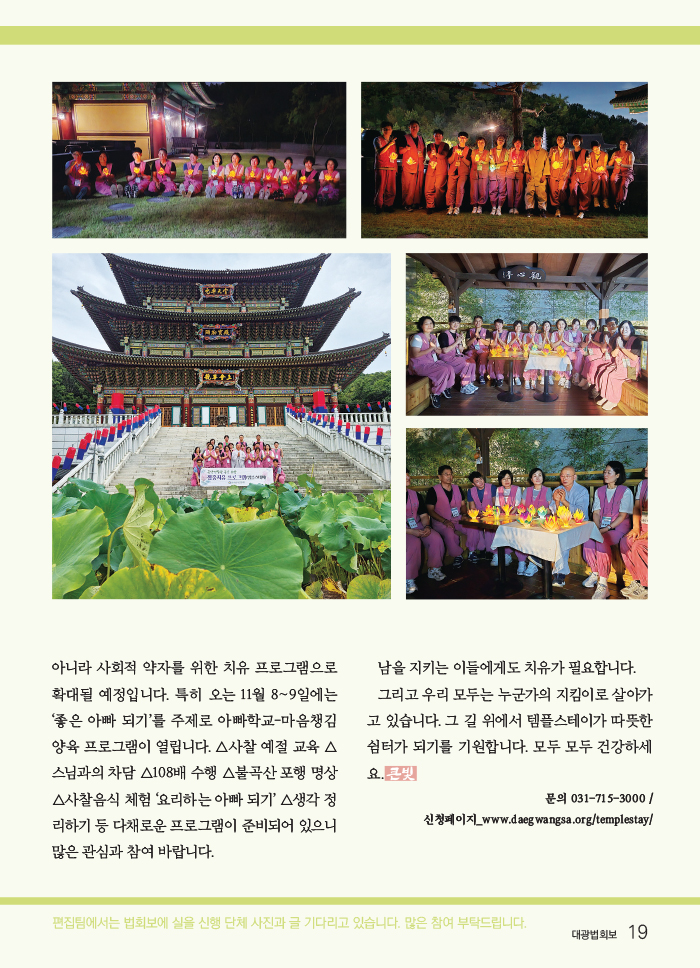 아니라 사회적 약자를 위한 치유 프로그램으로 확대될 예정입니다. 특히 오는 11월 8~9일에는 '좋은 아빠 되기'를 주제로 아빠학교-마음챙김 양육 프로그램이 열립니다. △사찰 예절 교육 △스님과의 차담 △108배 수행 △불곡산 포행 명상 △사찰음식 체험 '요리하는 아빠 되기' △생각 정리하기 등 다채로운 프로그램이 준비되어 있으니 많은 관심과 참여 바랍니다.

남을 지키는 이들에게도 치유가 필요합니다. 그리고 우리 모두는 누군가의 지킴이로 살아가고 있습니다. 그 길 위에서 템플스테이가 따뜻한 쉼터가 되기를 기원합니다. 모두 모두 건강하세요. 큰빛

문의 031-715-3000 /
신청페이지_www.daegwangsa.org/templestay/

편집팀에서는 법회보에 실을 신행 단체 사진과 글 기다리고 있습니다. 많은 참여 부탁드립니다.

대광법회보 19